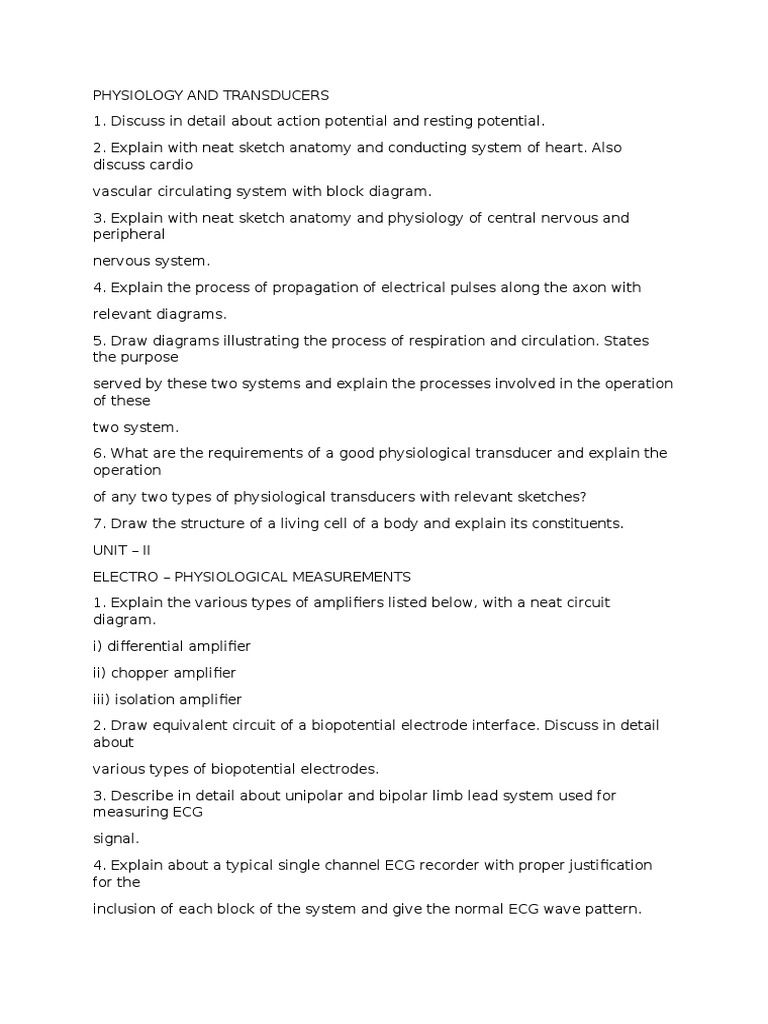 PHYSIOLOGY AND TRANSDUCERS

1. Discuss in detail about action potential and resting potential.

2. Explain with neat sketch anatomy and conducting system of heart. Also discuss cardio

vascular circulating system with block diagram.

3. Explain with neat sketch anatomy and physiology of central nervous and peripheral

nervous system.

4. Explain the process of propagation of electrical pulses along the axon with

relevant diagrams.

5. Draw diagrams illustrating the process of respiration and circulation. States the purpose

served by these two systems and explain the processes involved in the operation of these

two system.

6. What are the requirements of a good physiological transducer and explain the operation

of any two types of physiological transducers with relevant sketches?

7. Draw the structure of a living cell of a body and explain its constituents.

UNIT – II

ELECTRO – PHYSIOLOGICAL MEASUREMENTS

1. Explain the various types of amplifiers listed below, with a neat circuit diagram.

i) differential amplifier

ii) chopper amplifier

iii) isolation amplifier

2. Draw equivalent circuit of a biopotential electrode interface. Discuss in detail about

various types of biopotential electrodes.

3. Describe in detail about unipolar and bipolar limb lead system used for measuring ECG

signal.

4. Explain about a typical single channel ECG recorder with proper justification for the

inclusion of each block of the system and give the normal ECG wave pattern.